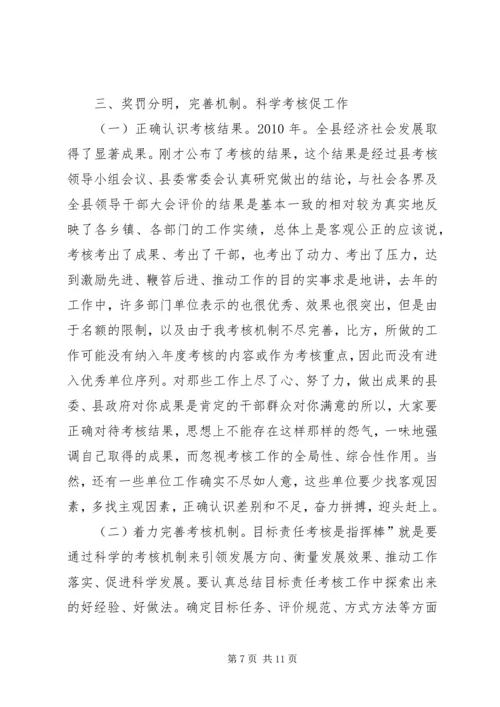 三、奖罚分明，完善机制。科学考核促工作

（一）正确认识考核结果。2010 年。全县经济社会发展取得了显著成果。刚才公布了考核的结果，这个结果是经过县考核领导小组会议、县委常委会认真研究做出的结论，与社会各界及全县领导干部大会评价的结果是基本一致的相对较为真实地反映了各乡镇、各部门的工作实绩，总体上是客观公正的应该说，考核考出了成果、考出了干部，也考出了动力、考出了压力，达到激励先进、鞭笞后进、推动工作的目的实事求是地讲，去年的工作中，许多部门单位表示的也很优秀、效果也很突出，但是由于名额的限制，以及由于我考核机制不尽完善，比方，所做的工作可能没有纳入年度考核的内容或作为考核重点，因此而没有进入优秀单位序列。对那些工作上尽了心、努了力，做出成果的县委、县政府对你成果是肯定的干部群众对你满意的所以，大家要正确对待考核结果，思想上不能存在这样那样的怨气，一味地强调自己取得的成果，而忽视考核工作的全局性、综合性作用。当然，还有一些单位工作确实不尽如人意，这些单位要少找客观因素，多找主观因素，正确认识差别和不足，奋力拼搏，迎头赶上。

（二）着力完善考核机制。目标责任考核是指挥棒”就是要通过科学的考核机制来引领发展方向、衡量发展效果、推动工作落实、促进科学发展。要认真总结目标责任考核工作中探索出来的好经验、好做法。确定目标任务、评价规范、方式方法等方面

第 7 页 共 11 页